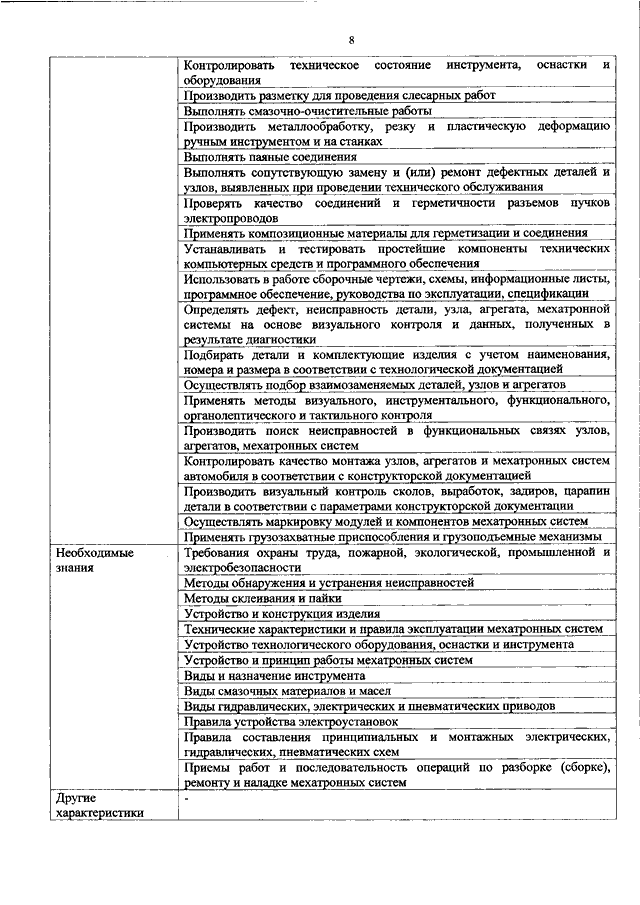 8

| | |
|---|---|
| | Контролировать техническое состояние инструмента, оснастки и оборудования |
| | Производить разметку для проведения слесарных работ |
| | Выполнять смазочно-очистительные работы |
| | Производить металлообработку, резку и пластическую деформацию ручным инструментом и на станках |
| | Выполнять паяные соединения |
| | Выполнять сопутствующую замену и (или) ремонт дефектных деталей и узлов, выявленных при проведении технического обслуживания |
| | Проверять качество соединений и герметичности разъемов пучков электропроводов |
| | Применять композиционные материалы для герметизации и соединения |
| | Устанавливать и тестировать простейшие компоненты технических компьютерных средств и программного обеспечения |
| | Использовать в работе сборочные чертежи, схемы, информационные листы, программное обеспечение, руководства по эксплуатации, спецификации |
| | Определять дефект, неисправность детали, узла, агрегата, мехатронной системы на основе визуального контроля и данных, полученных в результате диагностики |
| | Подбирать детали и комплектующие изделия с учетом наименования, номера и размера в соответствии с технологической документацией |
| | Осуществлять подбор взаимозаменяемых деталей, узлов и агрегатов |
| | Применять методы визуального, инструментального, функционального, органолептического и тактильного контроля |
| | Производить поиск неисправностей в функциональных связях узлов, агрегатов, мехатронных систем |
| | Контролировать качество монтажа узлов, агрегатов и мехатронных систем автомобиля в соответствии с конструкторской документацией |
| | Производить визуальный контроль сколов, выработок, задиров, царапин детали в соответствии с параметрами конструкторской документации |
| | Осуществлять маркировку модулей и компонентов мехатронных систем |
| | Применять грузозахватные приспособления и грузоподъемные механизмы |
| Необходимые знания | Требования охраны труда, пожарной, экологической, промышленной и электробезопасности |
| | Методы обнаружения и устранения неисправностей |
| | Методы склеивания и пайки |
| | Устройство и конструкция изделия |
| | Технические характеристики и правила эксплуатации мехатронных систем |
| | Устройство технологического оборудования, оснастки и инструмента |
| | Устройство и принцип работы мехатронных систем |
| | Виды и назначение инструмента |
| | Виды смазочных материалов и масел |
| | Виды гидравлических, электрических и пневматических приводов |
| | Правила устройства электроустановок |
| | Правила составления принципиальных и монтажных электрических, гидравлических, пневматических схем |
| | Приемы работ и последовательность операций по разборке (сборке), ремонту и наладке мехатронных систем |
| Другие характеристики | - |